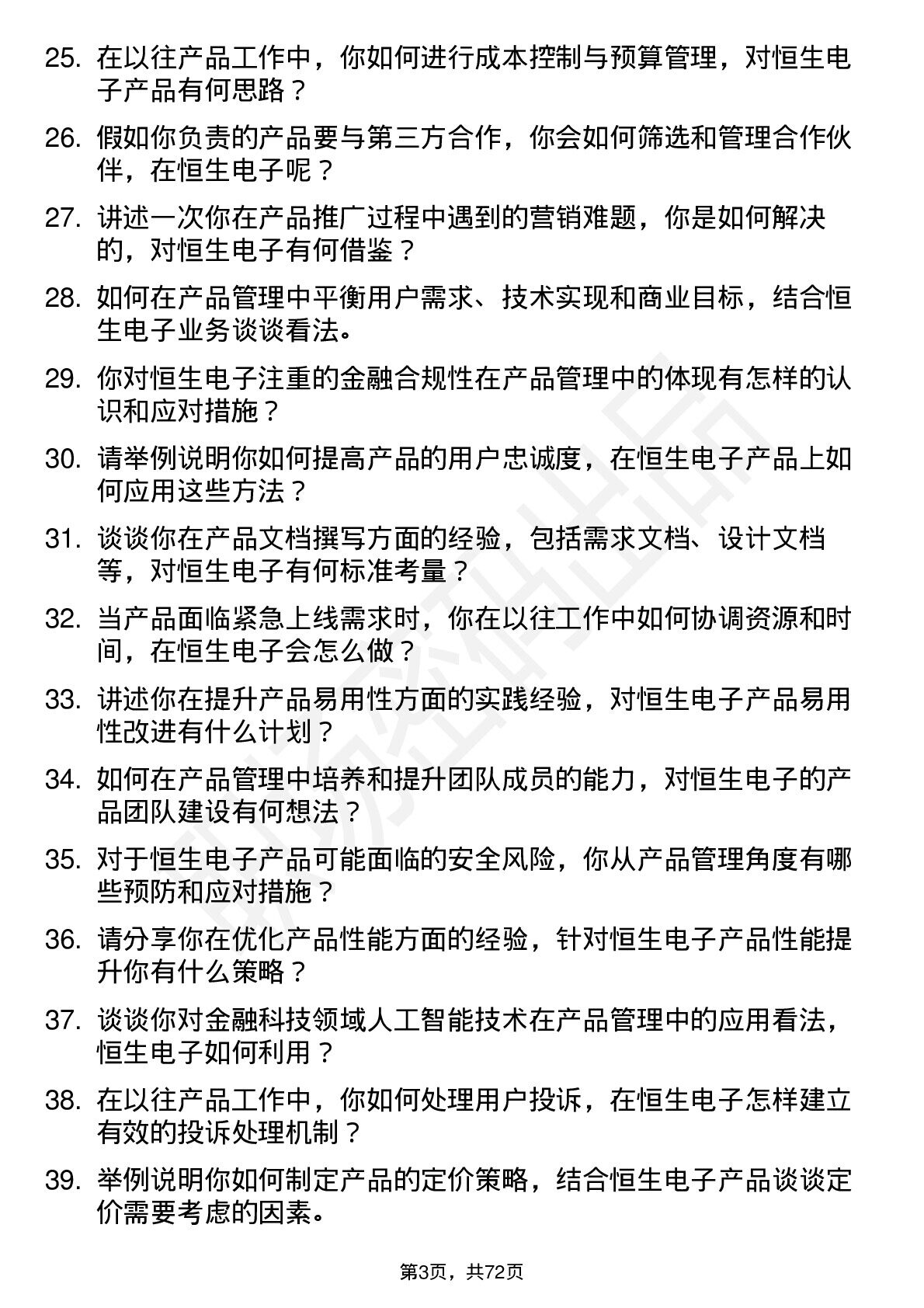 25. 在以往产品工作中，你如何进行成本控制与预算管理，对恒生电子产品有何思路？

26. 假如你负责的产品要与第三方合作，你会如何筛选和管理合作伙伴，在恒生电子呢？

27. 讲述一次你在产品推广过程中遇到的营销难题，你是如何解决的，对恒生电子有何借鉴？

28. 如何在产品管理中平衡用户需求、技术实现和商业目标，结合恒生电子业务谈谈看法。

29. 你对恒生电子注重的金融合规性在产品管理中的体现有怎样的认识和应对措施？

30. 请举例说明你如何提高产品的用户忠诚度，在恒生电子产品上如何应用这些方法？

31. 谈谈你在产品文档撰写方面的经验，包括需求文档、设计文档等，对恒生电子有何标准考量？

32. 当产品面临紧急上线需求时，你在以往工作中如何协调资源和时间，在恒生电子会怎么做？

33. 讲述你在提升产品易用性方面的实践经验，对恒生电子产品易用性改进有什么计划？

34. 如何在产品管理中培养和提升团队成员的能力，对恒生电子的产品团队建设有何想法？

35. 对于恒生电子产品可能面临的安全风险，你从产品管理角度有哪些预防和应对措施？

36. 请分享你在优化产品性能方面的经验，针对恒生电子产品性能提升你有什么策略？

37. 谈谈你对金融科技领域人工智能技术在产品管理中的应用看法，恒生电子如何利用？

38. 在以往产品工作中，你如何处理用户投诉，在恒生电子怎样建立有效的投诉处理机制？

39. 举例说明你如何制定产品的定价策略，结合恒生电子产品谈谈定价需要考虑的因素。

第3页，共72页